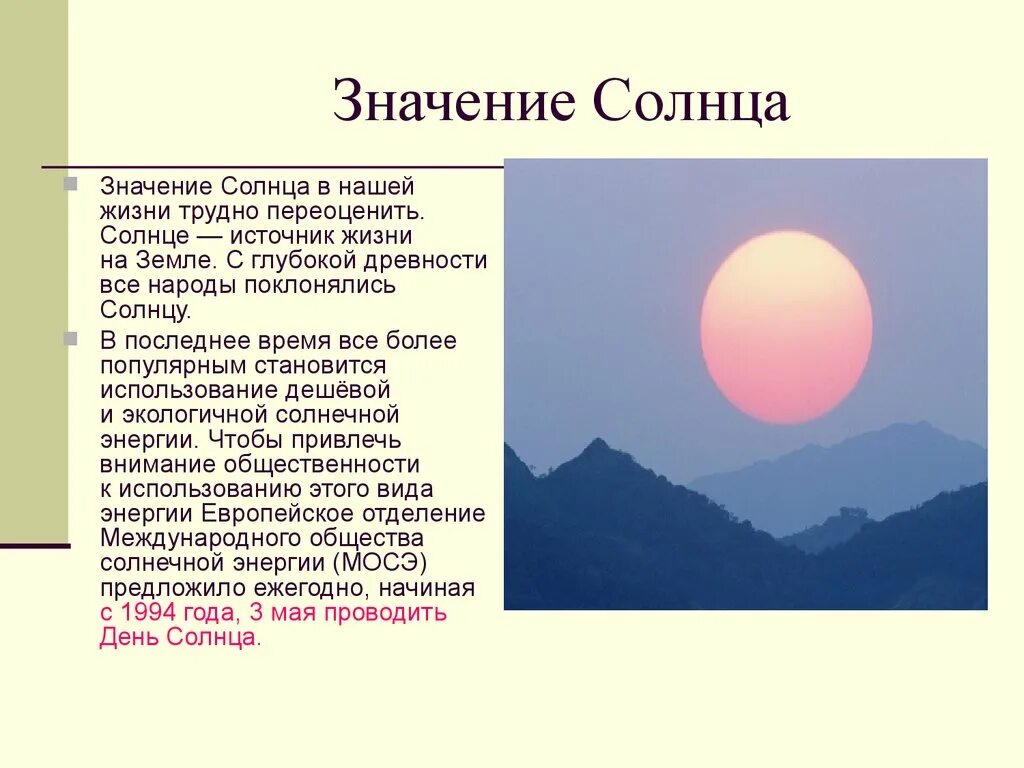 Значение Солнца

Значение Солнца в нашей жизни трудно переоценить. Солнце — источник жизни на Земле. С глубокой древности все народы поклонялись Солнцу.

В последнее время все более популярным становится использование дешёвой и экологичной солнечной энергии. Чтобы привлечь внимание общественности к использованию этого вида энергии Европейское отделение Международного общества солнечной энергии (МОСЭ) предложило ежегодно, начиная с 1994 года, 3 мая проводить День Солнца.